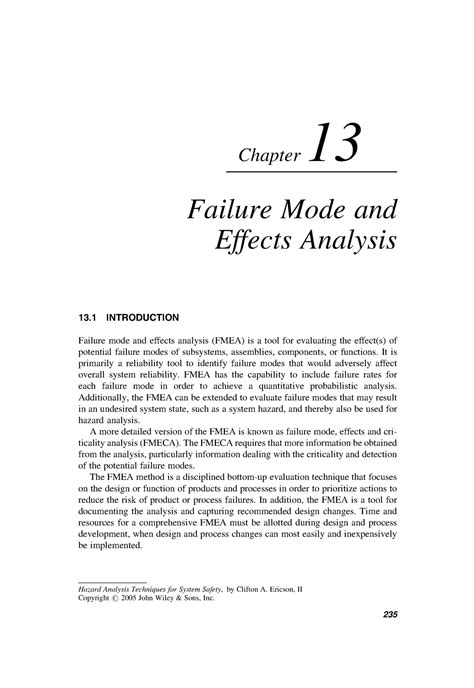 Chapter 13

Failure Mode and Effects Analysis

13.1 INTRODUCTION

Failure mode and effects analysis (FMEA) is a tool for evaluating the effect(s) of potential failure modes of subsystems, assemblies, components, or functions. It is primarily a reliability tool to identify failure modes that would adversely affect overall system reliability. FMEA has the capability to include failure rates for each failure mode in order to achieve a quantitative probabilistic analysis. Additionally, the FMEA can be extended to evaluate failure modes that may result in an undesired system state, such as a system hazard, and thereby also be used for hazard analysis.

A more detailed version of the FMEA is known as failure mode, effects and criticality analysis (FMECA). The FMECA requires that more information be obtained from the analysis, particularly information dealing with the criticality and detection of the potential failure modes.

The FMEA method is a disciplined bottom-up evaluation technique that focuses on the design or function of products and processes in order to prioritize actions to reduce the risk of product or process failures. In addition, the FMEA is a tool for documenting the analysis and capturing recommended design changes. Time and resources for a comprehensive FMEA must be allotted during design and process development, when design and process changes can most easily and inexpensively be implemented.

Hazard Analysis Techniques for System Safety, by Clifton A. Ericson, II
Copyright © 2005 John Wiley & Sons, Inc.

235